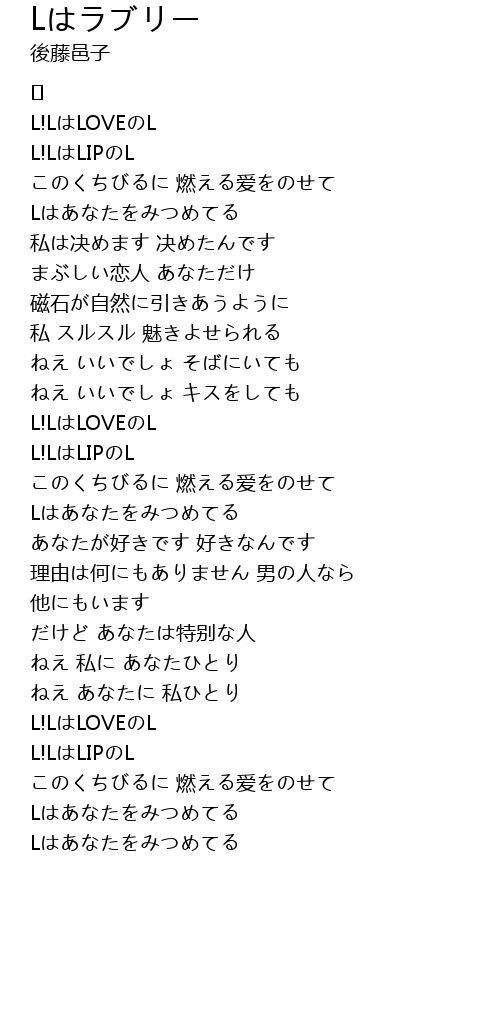 Lはラブリー
後藤邑子

[]
L!LはLOVEのL
L!LはLIPのL
このくちびるに 燃える愛をのせて
Lはあなたをみつめてる
私は決めます 決めたんです
まぶしい恋人 あなただけ
磁石が自然に引きあうように
私 スルスル 魅きよせられる
ねえ いいでしょ そばにいても
ねえ いいでしょ キスをしても
L!LはLOVEのL
L!LはLIPのL
このくちびるに 燃える愛をのせて
Lはあなたをみつめてる
あなたが好きです 好きなんです
理由は何にもありません 男の人なら
他にもいます
だけど あなたは特別な人
ねえ 私に あなたひとり
ねえ あなたに 私ひとり
L!LはLOVEのL
L!LはLIPのL
このくちびるに 燃える愛をのせて
Lはあなたをみつめてる
Lはあなたをみつめてる